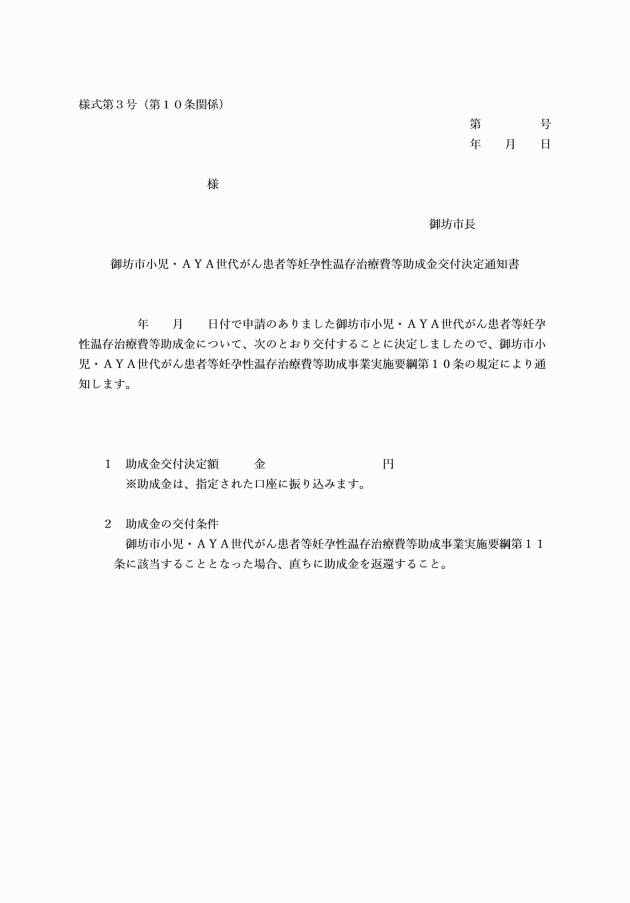 様式第３号（第１０条関係）

第　　　　号
年　　月　　日

様

御坊市長

御坊市小児・ＡＹＡ世代がん患者等妊孕性温存治療費等助成金交付決定通知書

年　　月　　日付で申請のありました御坊市小児・ＡＹＡ世代がん患者等妊孕性温存治療費等助成金について、次のとおり交付することに決定しましたので、御坊市小児・ＡＹＡ世代がん患者等妊孕性温存治療費等助成事業実施要綱第１０条の規定により通知します。

１　助成金交付決定額　　　金　　　　　　　　　円
※助成金は、指定された口座に振り込みます。

２　助成金の交付条件
御坊市小児・ＡＹＡ世代がん患者等妊孕性温存治療費等助成事業実施要綱第１１条に該当することとなった場合、直ちに助成金を返還すること。